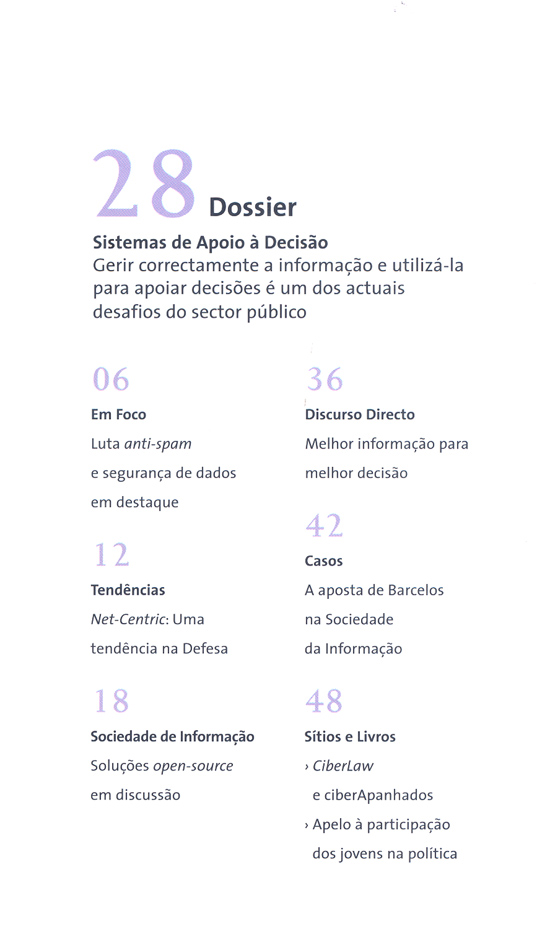 28 Dossier

Sistemas de Apoio à Decisão
Gerir correctamente a informação e utilizá-la para apoiar decisões é um dos actuais desafios do sector público

06
Em Foco
Luta anti-spam e segurança de dados em destaque

12
Tendências
Net-Centric: Uma tendência na Defesa

18
Sociedade de Informação
Soluções open-source em discussão

36
Discurso Directo
Melhor informação para melhor decisão

42
Casos
A aposta de Barcelos na Sociedade da Informação

48
Sítios e Livros
› CiberLaw e ciberApanhados
› Apelo à participação dos jovens na política